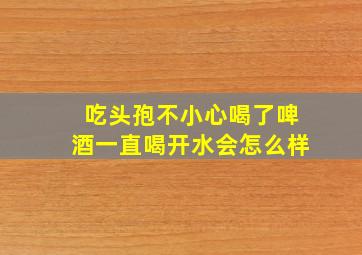 吃头孢不小心喝了啤酒一直喝开水会怎么样